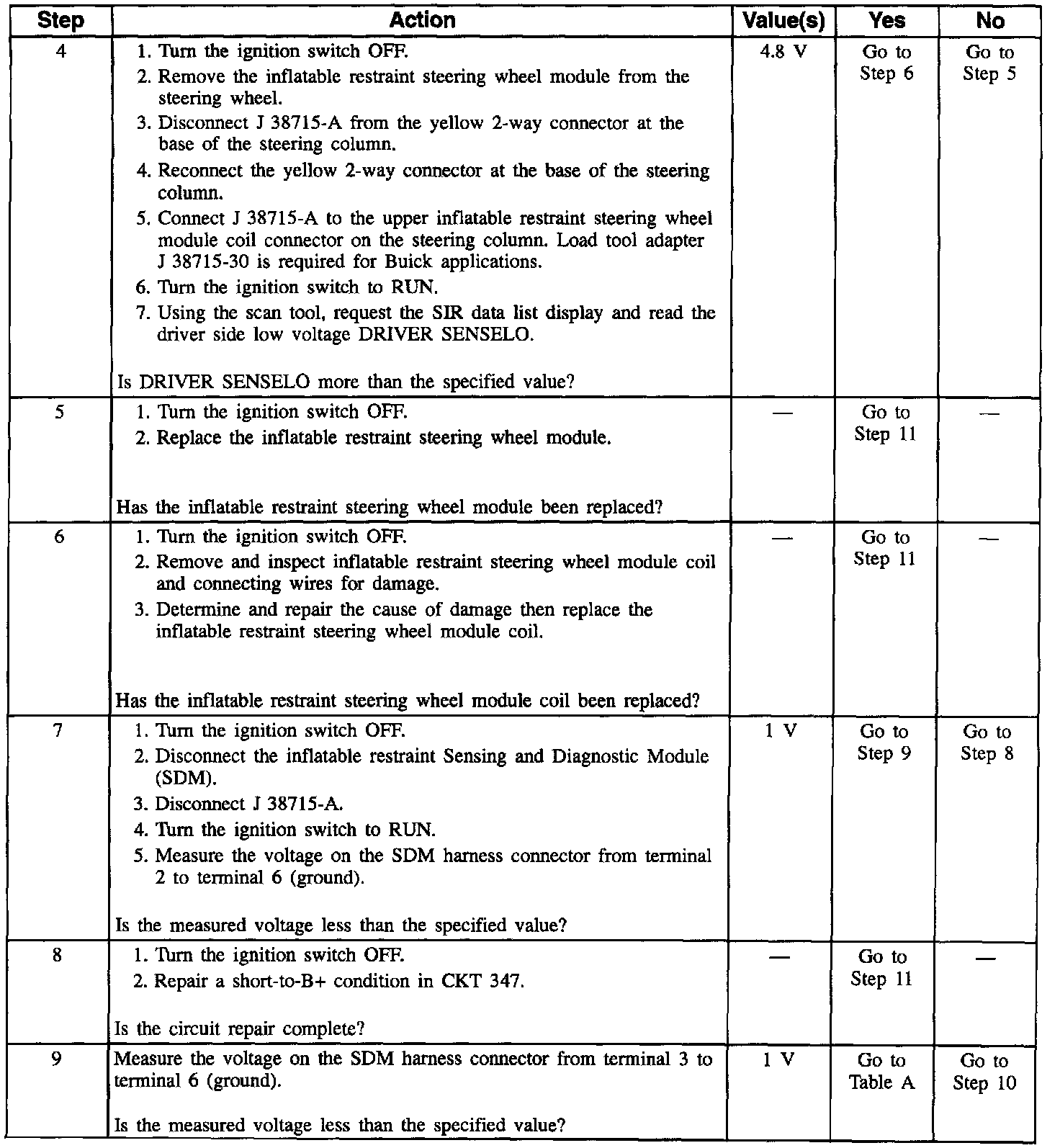 | Step | Action | Value(s) | Yes | No |
|---|---|---|---|---|
| 4 | 1. Turn the ignition switch OFF. 2. Remove the inflatable restraint steering wheel module from the steering wheel. 3. Disconnect J 38715-A from the yellow 2-way connector at the base of the steering column. 4. Reconnect the yellow 2-way connector at the base of the steering column. 5. Connect J 38715-A to the upper inflatable restraint steering wheel module coil connector on the steering column. Load tool adapter J 38715-30 is required for Buick applications. 6. Turn the ignition switch to RUN. 7. Using the scan tool, request the SIR data list display and read the driver side low voltage DRIVER SENSELO. Is DRIVER SENSELO more than the specified value? | 4.8 V | Go to Step 6 | Go to Step 5 |
| 5 | 1. Turn the ignition switch OFF. 2. Replace the inflatable restraint steering wheel module. Has the inflatable restraint steering wheel module been replaced? | — | Go to Step 11 | — |
| 6 | 1. Turn the ignition switch OFF. 2. Remove and inspect inflatable restraint steering wheel module coil and connecting wires for damage. 3. Determine and repair the cause of damage then replace the inflatable restraint steering wheel module coil. Has the inflatable restraint steering wheel module coil been replaced? | — | Go to Step 11 | — |
| 7 | 1. Turn the ignition switch OFF. 2. Disconnect the inflatable restraint Sensing and Diagnostic Module (SDM). 3. Disconnect J 38715-A. 4. Turn the ignition switch to RUN. 5. Measure the voltage on the SDM harness connector from terminal 2 to terminal 6 (ground). Is the measured voltage less than the specified value? | 1 V | Go to Step 9 | Go to Step 8 |
| 8 | 1. Turn the ignition switch OFF. 2. Repair a short-to-B+ condition in CKT 347. Is the circuit repair complete? | — | Go to Step 11 | — |
| 9 | Measure the voltage on the SDM harness connector from terminal 3 to terminal 6 (ground). Is the measured voltage less than the specified value? | 1 V | Go to Table A | Go to Step 10 |